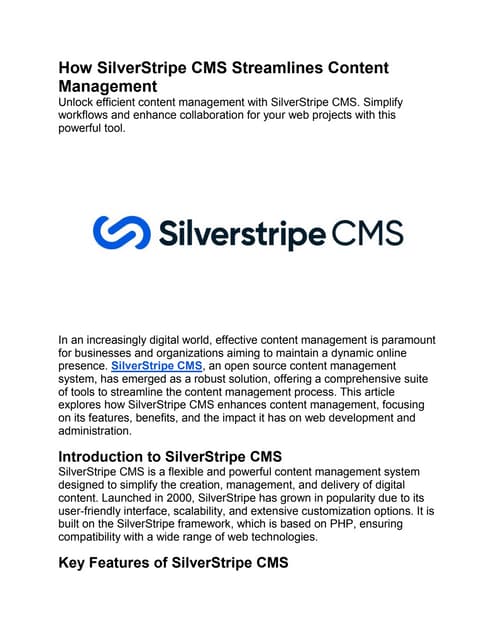 How SilverStripe CMS Streamlines Content Management
Unlock efficient content management with SilverStripe CMS. Simplify workflows and enhance collaboration for your web projects with this powerful tool.

Silverstripe CMS

In an increasingly digital world, effective content management is paramount for businesses and organizations aiming to maintain a dynamic online presence. SilverStripe CMS, an open source content management system, has emerged as a robust solution, offering a comprehensive suite of tools to streamline the content management process. This article explores how SilverStripe CMS enhances content management, focusing on its features, benefits, and the impact it has on web development and administration.

Introduction to SilverStripe CMS
SilverStripe CMS is a flexible and powerful content management system designed to simplify the creation, management, and delivery of digital content. Launched in 2000, SilverStripe has grown in popularity due to its user-friendly interface, scalability, and extensive customization options. It is built on the SilverStripe framework, which is based on PHP, ensuring compatibility with a wide range of web technologies.

Key Features of SilverStripe CMS